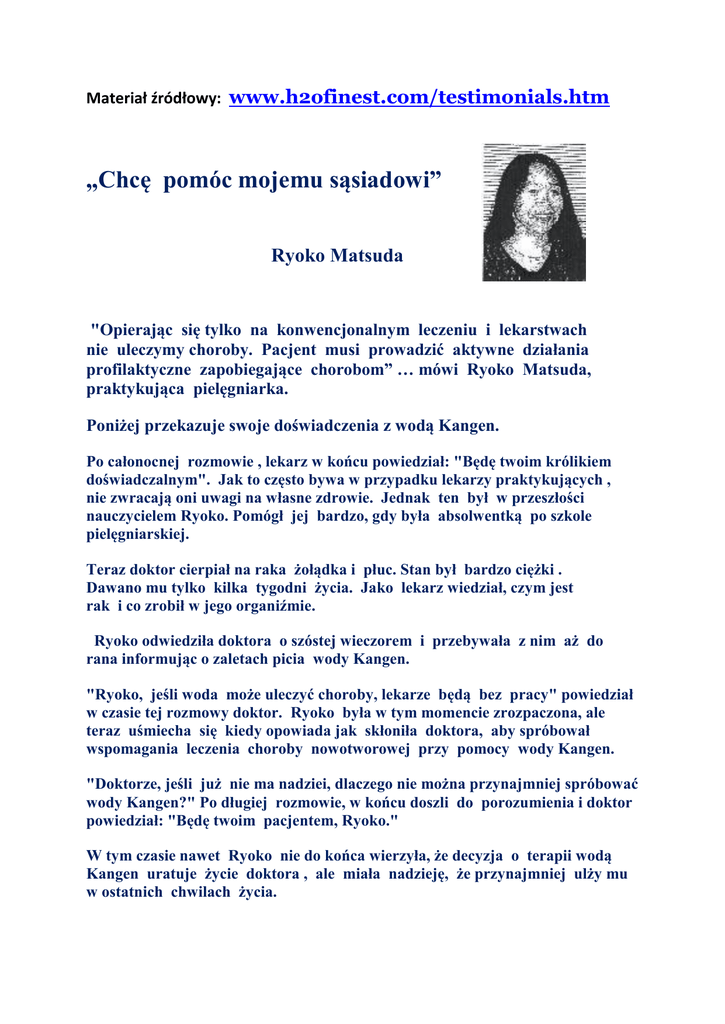 Materiał źródłowy: www.h2ofinest.com/testimonials.htm

„Chcę pomóc mojemu sąsiadowi”

Ryoko Matsuda

"Opierając się tylko na konwencjonalnym leczeniu i lekarstwach nie uleczymy choroby. Pacjent musi prowadzić aktywne działania profilaktyczne zapobiegające chorobom” … mówi Ryoko Matsuda, praktykująca pielęgniarka.

Poniżej przekazuje swoje doświadczenia z wodą Kangen.

Po całonocnej rozmowie , lekarz w końcu powiedział: "Będę twoim królikiem doświadczalnym". Jak to często bywa w przypadku lekarzy praktykujących , nie zwracają oni uwagi na własne zdrowie. Jednak ten był w przeszłości nauczycielem Ryoko. Pomógł jej bardzo, gdy była absolwentką po szkole pielęgniarskiej.

Teraz doktor cierpiał na raka żołądka i płuc. Stan był bardzo ciężki . Dawano mu tylko kilka tygodni życia. Jako lekarz wiedział, czym jest rak i co zrobił w jego organiźmie.

Ryoko odwiedziła doktora o szóstej wieczorem i przebywała z nim aż do rana informując o zaletach picia wody Kangen.

"Ryoko, jeśli woda może uleczyć choroby, lekarze będą bez pracy" powiedział w czasie tej rozmowy doktor. Ryoko była w tym momencie zrozpaczona, ale teraz uśmiecha się kiedy opowiada jak skłoniła doktora, aby spróbował wspomagania leczenia choroby nowotworowej przy pomocy wody Kangen.

"Doktorze, jeśli już nie ma nadziei, dlaczego nie można przynajmniej spróbować wody Kangen?" Po długiej rozmowie, w końcu doszli do porozumienia i doktor powiedział: "Będę twoim pacjentem, Ryoko."

W tym czasie nawet Ryoko nie do końca wierzyła, że decyzja o terapii wodą Kangen uratuje życie doktora , ale miała nadzieję, że przynajmniej ulży mu w ostatnich chwilach życia.